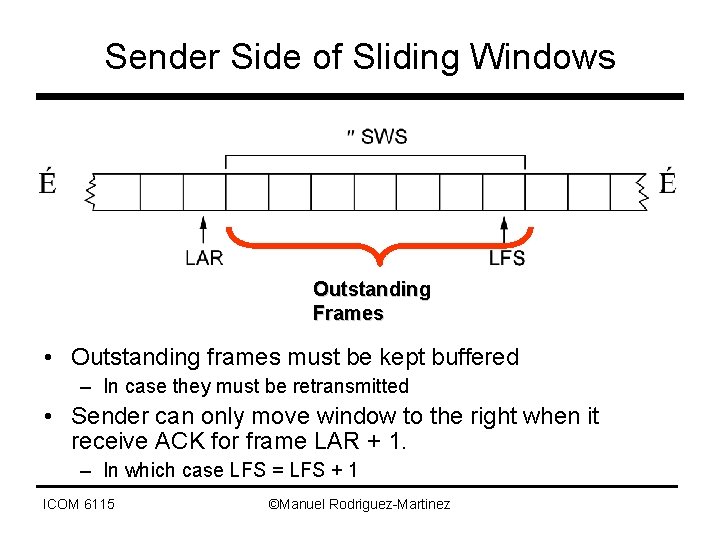 Sender Side of Sliding Windows

" SWS

É

É

LAR

LFS

Outstanding Frames

• Outstanding frames must be kept buffered
– In case they must be retransmitted
• Sender can only move window to the right when it receive ACK for frame LAR + 1.
– In which case LFS = LFS + 1

ICOM 6115

©Manuel Rodriguez-Martinez